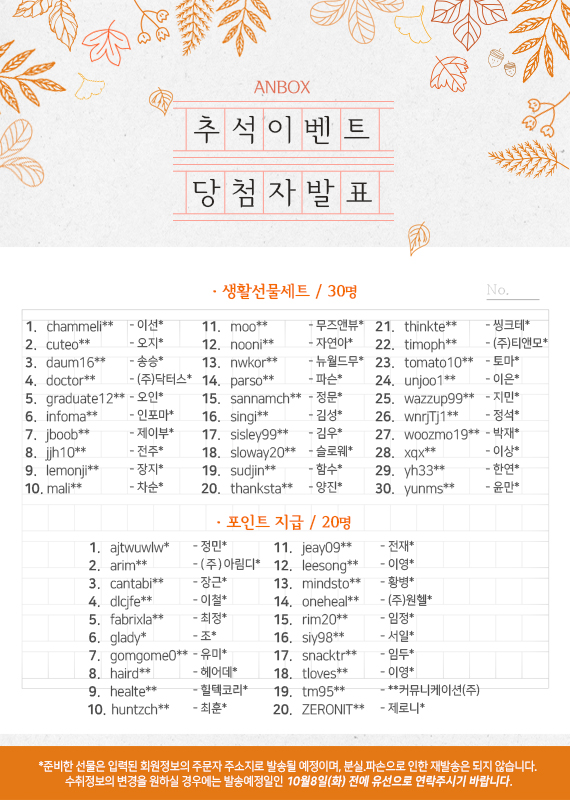 ANBOX

추석이벤트
당첨자발표

· 생활선물세트 / 30명

No.

1. chammeli** - 이선*
2. cuteo** - 오지*
3. daum16** - 송승*
4. doctor** - (주)닥터스*
5. graduate12** - 오인*
6. infoma** - 인포마*
7. jboob** - 제이부*
8. jjh10** - 전주*
9. lemonji** - 장지*
10. mali** - 차순*

11. moo** - 무즈앤뷰*
12. nooni** - 자연아*
13. nwkor** - 뉴월드무*
14. parso** - 파슨*
15. sannamch** - 정문*
16. singi** - 김성*
17. sisley99** - 김우*
18. sloway20** - 슬로웨*
19. sudjin** - 함수*
20. thanksta** - 양진*

21. thinkte** - 씽크테*
22. timoph** - (주)티앤모*
23. tomato10** - 토마*
24. unjoo1** - 이은*
25. wazzup99** - 지민*
26. wnrjTj1** - 정석*
27. woozmo19** - 박재*
28. xqx** - 이상*
29. yh33** - 한연*
30. yunms** - 윤만*

· 포인트 지급 / 20명

1. ajtwuwlw* - 정민*
2. arim** - (주)아림디*
3. cantabi** - 장근*
4. dlcjfe** - 이철*
5. fabrixla** - 최정*
6. glady* - 조*
7. gomgome0** - 유미*
8. haird** - 헤어데*
9. healte** - 힐텍코리*
10. huntzch** - 최훈*

11. jeay09** - 전재*
12. leesong** - 이영*
13. mindsto** - 황병*
14. oneheal** - (주)원헬*
15. rim20** - 임정*
16. siy98** - 서일*
17. snacktr** - 임두*
18. tloves** - 이영*
19. tm95** - **커뮤니케이션(주)
20. ZERONIT** - 제로니*

*준비한 선물은 입력된 회원정보의 주문자 주소지로 발송될 예정이며, 분실.파손으로 인한 재발송은 되지 않습니다.
수취정보의 변경을 원하실 경우에는 발송예정일인 10월8일(화) 전에 유선으로 연락주시기 바랍니다.